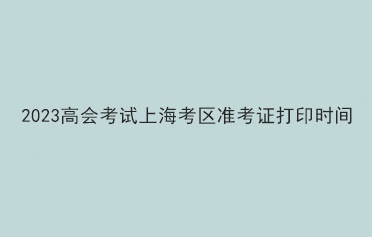 2023高会考试上海考区准考证打印时间